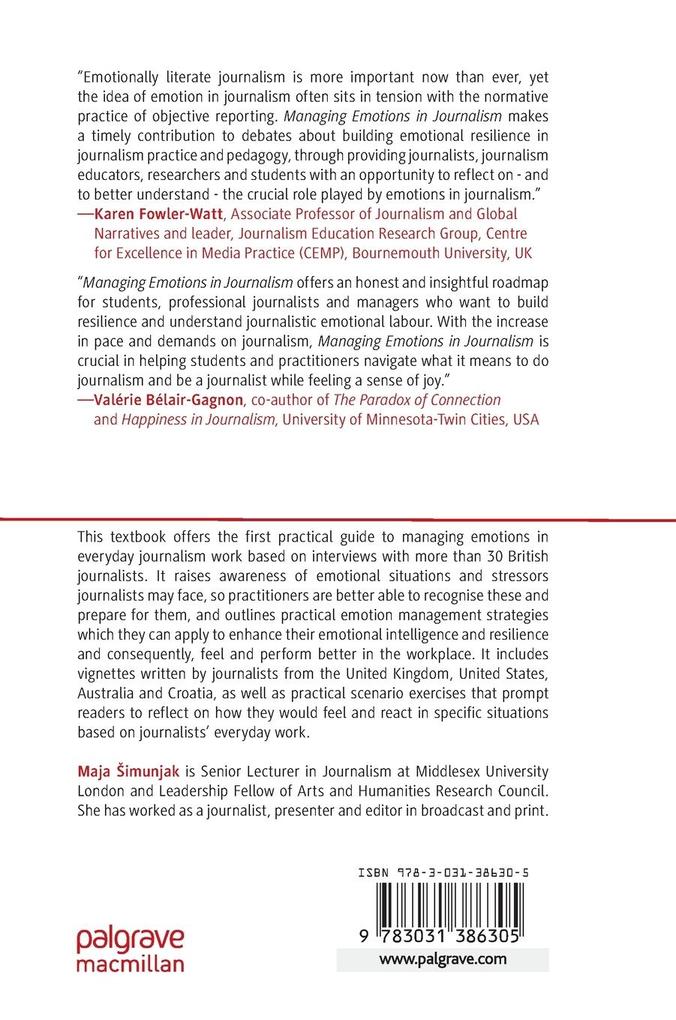 "Emotionally literate journalism is more important now than ever, yet the idea of emotion in journalism often sits in tension with the normative practice of objective reporting. Managing Emotions in Journalism makes a timely contribution to debates about building emotional resilience in journalism practice and pedagogy, through providing journalists, journalism educators, researchers and students with an opportunity to reflect on - and to better understand - the crucial role played by emotions in journalism."
—Karen Fowler-Watt, Associate Professor of Journalism and Global Narratives and leader, Journalism Education Research Group, Centre for Excellence in Media Practice (CEMP), Bournemouth University, UK

"Managing Emotions in Journalism offers an honest and insightful roadmap for students, professional journalists and managers who want to build resilience and understand journalistic emotional labour. With the increase in pace and demands on journalism, Managing Emotions in Journalism is crucial in helping students and practitioners navigate what it means to do journalism and be a journalist while feeling a sense of joy."
—Valérie Bélair-Gagnon, co-author of The Paradox of Connection and Happiness in Journalism, University of Minnesota-Twin Cities, USA

This textbook offers the first practical guide to managing emotions in everyday journalism work based on interviews with more than 30 British journalists. It raises awareness of emotional situations and stressors journalists may face, so practitioners are better able to recognise these and prepare for them, and outlines practical emotion management strategies which they can apply to enhance their emotional intelligence and resilience and consequently, feel and perform better in the workplace. It includes vignettes written by journalists from the United Kingdom, United States, Australia and Croatia, as well as practical scenario exercises that prompt readers to reflect on how they would feel and react in specific situations based on journalists' everyday work.

Maja Šimunjak is Senior Lecturer in Journalism at Middlesex University London and Leadership Fellow of Arts and Humanities Research Council. She has worked as a journalist, presenter and editor in broadcast and print.

ISBN 978-3-031-38630-5

9 783031 386305

palgrave macmillan

www.palgrave.com